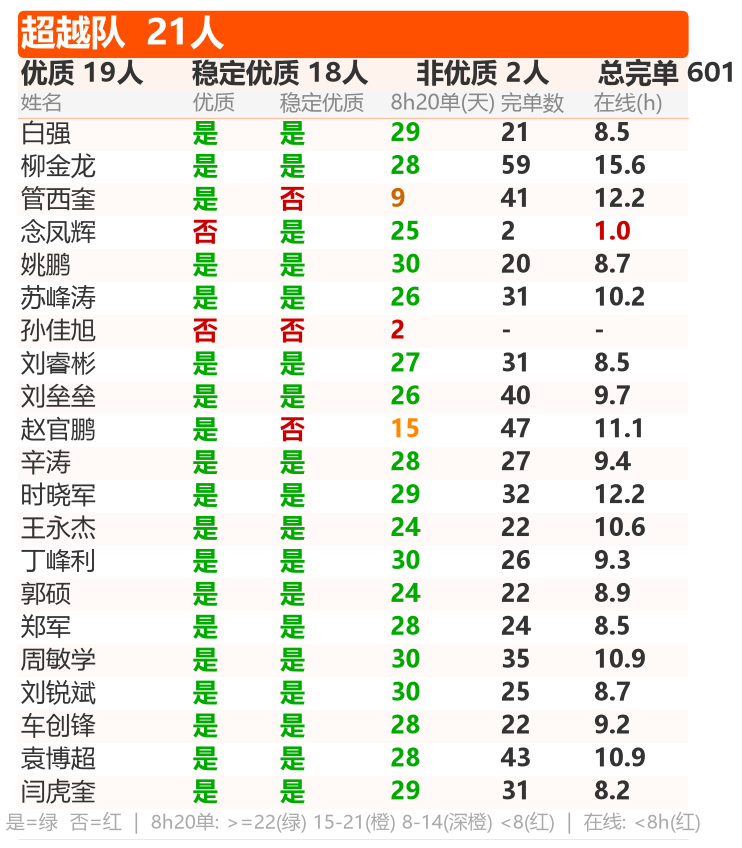 超越队 21人

优质 19人 稳定优质 18人 非优质 2人 总完单 601

| 姓名 | 优质 | 稳定优质 | 8h20单(天) | 完单数 | 在线(h) |
|---|---|---|---|---|---|
| 白强 | 是 | 是 | 29 | 21 | 8.5 |
| 柳金龙 | 是 | 是 | 28 | 59 | 15.6 |
| 管西奎 | 是 | 否 | 9 | 41 | 12.2 |
| 念凤辉 | 否 | 是 | 25 | 2 | 1.0 |
| 姚鹏 | 是 | 是 | 30 | 20 | 8.7 |
| 苏峰涛 | 是 | 是 | 26 | 31 | 10.2 |
| 孙佳旭 | 否 | 否 | 2 | - | - |
| 刘睿彬 | 是 | 是 | 27 | 31 | 8.5 |
| 刘垒垒 | 是 | 是 | 26 | 40 | 9.7 |
| 赵官鹏 | 是 | 否 | 15 | 47 | 11.1 |
| 辛涛 | 是 | 是 | 28 | 27 | 9.4 |
| 时晓军 | 是 | 是 | 29 | 32 | 12.2 |
| 王永杰 | 是 | 是 | 24 | 22 | 10.6 |
| 丁峰利 | 是 | 是 | 30 | 26 | 9.3 |
| 郭硕 | 是 | 是 | 24 | 22 | 8.9 |
| 郑军 | 是 | 是 | 28 | 24 | 8.5 |
| 周敏学 | 是 | 是 | 30 | 35 | 10.9 |
| 刘锐斌 | 是 | 是 | 30 | 25 | 8.7 |
| 车创锋 | 是 | 是 | 28 | 22 | 9.2 |
| 袁博超 | 是 | 是 | 28 | 43 | 10.9 |
| 闫虎奎 | 是 | 是 | 29 | 31 | 8.2 |

是=绿 否=红 | 8h20单: >=22(绿) 15-21(橙) 8-14(深橙) <8(红) | 在线: <8h(红)